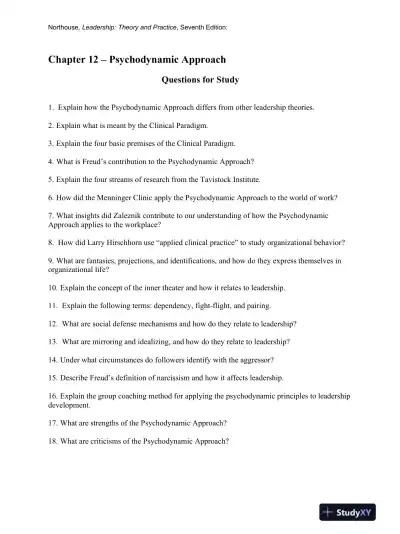 Northouse, Leadership: Theory and Practice, Seventh Edition:

Chapter 12 – Psychodynamic Approach

Questions for Study

1. Explain how the Psychodynamic Approach differs from other leadership theories.

2. Explain what is meant by the Clinical Paradigm.

3. Explain the four basic premises of the Clinical Paradigm.

4. What is Freud's contribution to the Psychodynamic Approach?

5. Explain the four streams of research from the Tavistock Institute.

6. How did the Menninger Clinic apply the Psychodynamic Approach to the world of work?

7. What insights did Zaleznik contribute to our understanding of how the Psychodynamic Approach applies to the workplace?

8. How did Larry Hirschhorn use "applied clinical practice" to study organizational behavior?

9. What are fantasies, projections, and identifications, and how do they express themselves in organizational life?

10. Explain the concept of the inner theater and how it relates to leadership.

11. Explain the following terms: dependency, fight-flight, and pairing.

12. What are social defense mechanisms and how do they relate to leadership?

13. What are mirroring and idealizing, and how do they relate to leadership?

14. Under what circumstances do followers identify with the aggressor?

15. Describe Freud's definition of narcissism and how it affects leadership.

16. Explain the group coaching method for applying the psychodynamic principles to leadership development.

17. What are strengths of the Psychodynamic Approach?

18. What are criticisms of the Psychodynamic Approach?

StudyXY